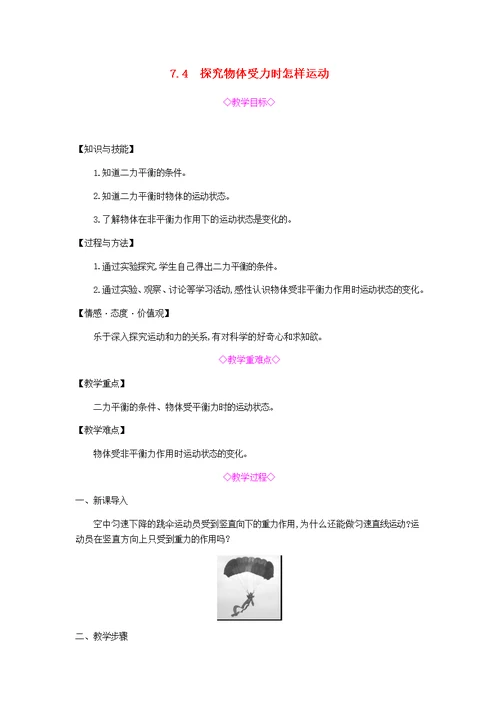 7.4　探究物体受力时怎样运动

◇教学目标◇

【知识与技能】

1.知道二力平衡的条件。

2.知道二力平衡时物体的运动状态。

3.了解物体在非平衡力作用下的运动状态是变化的。

【过程与方法】

1.通过实验探究,学生自己得出二力平衡的条件。

2.通过实验、观察、讨论等学习活动,感性认识物体受非平衡力作用时运动状态的变化。

【情感·态度·价值观】

乐于深入探究运动和力的关系,有对科学的好奇心和求知欲。

◇教学重难点◇

【教学重点】

二力平衡的条件、物体受平衡力时的运动状态。

【教学难点】

物体受非平衡力作用时运动状态的变化。

◇教学过程◇

一、新课导入

空中匀速下降的跳伞运动员受到竖直向下的重力作用,为什么还能做匀速直线运动?运动员在竖直方向上只受到重力的作用吗?

二、教学步骤